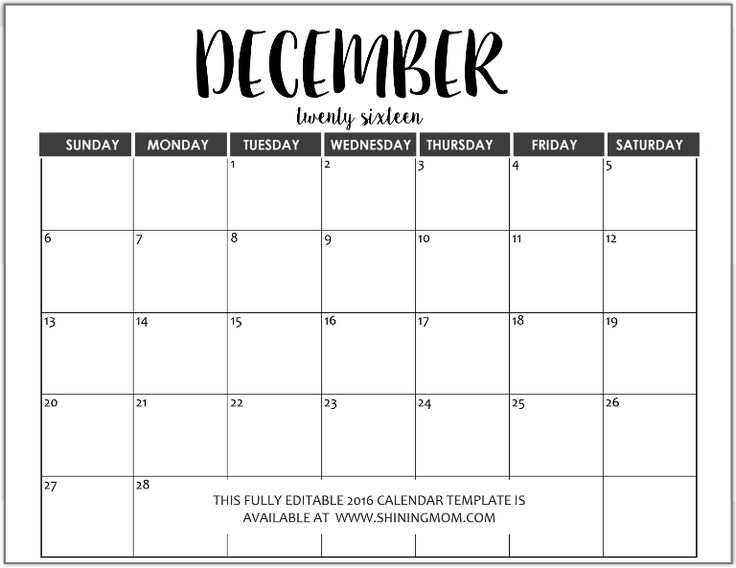 DECEMBER

twenty sixteen

| SUNDAY | MONDAY | TUESDAY | WEDNESDAY | THURSDAY | FRIDAY | SATURDAY |
|---|---|---|---|---|---|---|
| | | 1 | 2 | 3 | 4 | 5 |
| 6 | 7 | 8 | 9 | 10 | 11 | 12 |
| 13 | 14 | 15 | 16 | 17 | 18 | 19 |
| 20 | 21 | 22 | 23 | 24 | 25 | 26 |
| 27 | 28 | | | | | |

THIS FULLY EDITABLE 2016 CALENDAR TEMPLATE IS AVAILABLE AT WWW.SHININGMOM.COM